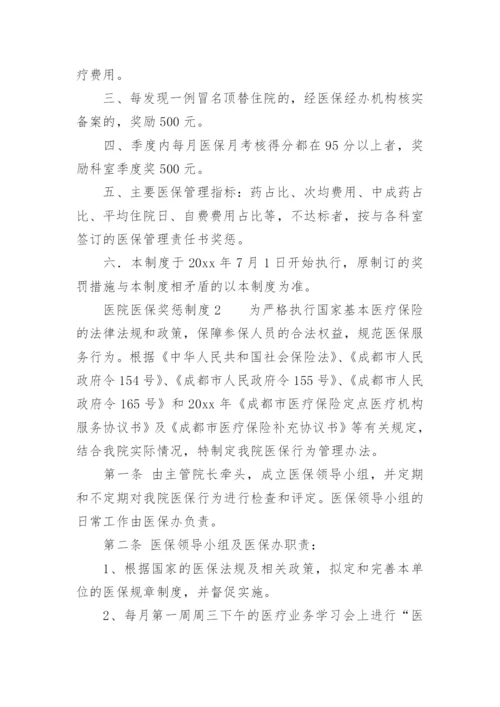 疗费用。

三、每发现一例冒名顶替住院的，经医保经办机构核实备案的，奖励500元。

四、季度内每月医保月考核得分都在95分以上者，奖励科室季度奖500元。

五、主要医保管理指标：药占比、次均费用、中成药占比、平均住院日、自费费用占比等，不达标者，按与各科室签订的医保管理责任书奖惩。

六．本制度于20xx年7月1日开始执行，原制订的奖罚措施与本制度相矛盾的以本制度为准。

医院医保奖惩制度2　　为严格执行国家基本医疗保险的法律法规和政策，保障参保人员的合法权益，规范医保服务行为。根据《中华人民共和国社会保险法》、《成都市人民政府令154号》、《成都市人民政府令155号》、《成都市人民政府令165号》和20xx年《成都市医疗保险定点医疗机构服务协议书》及《成都市医疗保险补充协议书》等有关规定，结合我院实际情况，特制定我院医保行为管理办法。

第一条 由主管院长牵头，成立医保领导小组，并定期和不定期对我院医保行为进行检查和评定。医保领导小组的日常工作由医保办负责。

第二条 医保领导小组及医保办职责：

1、根据国家的医保法规及相关政策，拟定和完善本单位的医保规章制度，并督促实施。

2、每月第一周周三下午的医疗业务学习会上进行“医